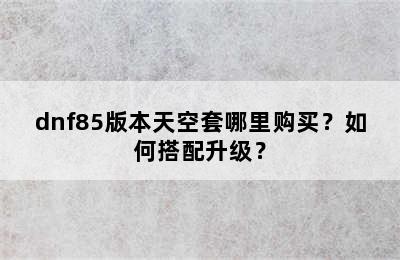 dnf85版本天空套哪里购买？如何搭配升级？